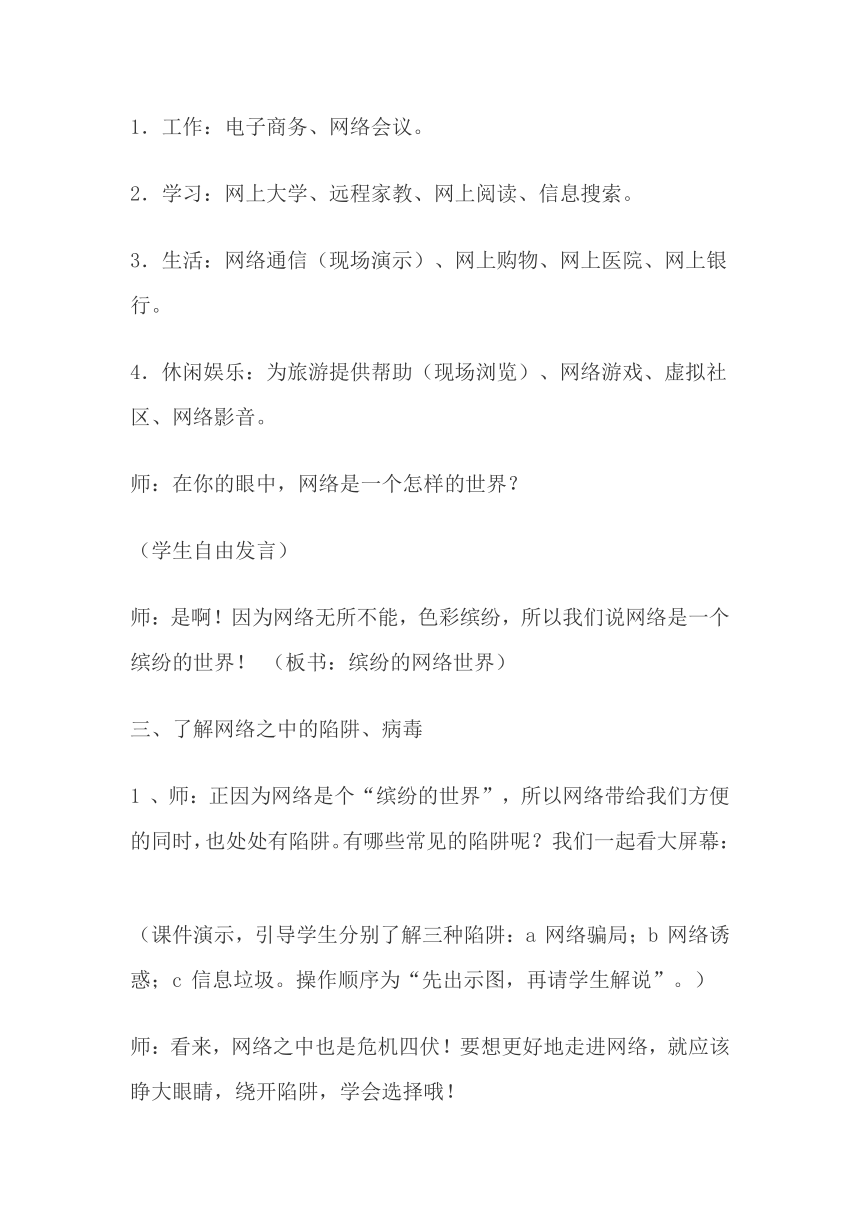 1．工作：电子商务、网络会议。

2．学习：网上大学、远程家教、网上阅读、信息搜索。

3．生活：网络通信（现场演示）、网上购物、网上医院、网上银行。

4．休闲娱乐：为旅游提供帮助（现场浏览）、网络游戏、虚拟社区、网络影音。

师：在你的眼中，网络是一个怎样的世界？

（学生自由发言）

师：是啊！因为网络无所不能，色彩缤纷，所以我们说网络是一个缤纷的世界！ （板书：缤纷的网络世界）

三、了解网络之中的陷阱、病毒

1 、师：正因为网络是个“缤纷的世界”，所以网络带给我们方便的同时，也处处有陷阱。有哪些常见的陷阱呢？我们一起看大屏幕：

（课件演示，引导学生分别了解三种陷阱：a 网络骗局；b 网络诱惑；c 信息垃圾。操作顺序为“先出示图，再请学生解说”。）

师：看来，网络之中也是危机四伏！要想更好地走进网络，就应该睁大眼睛，绕开陷阱，学会选择哦！